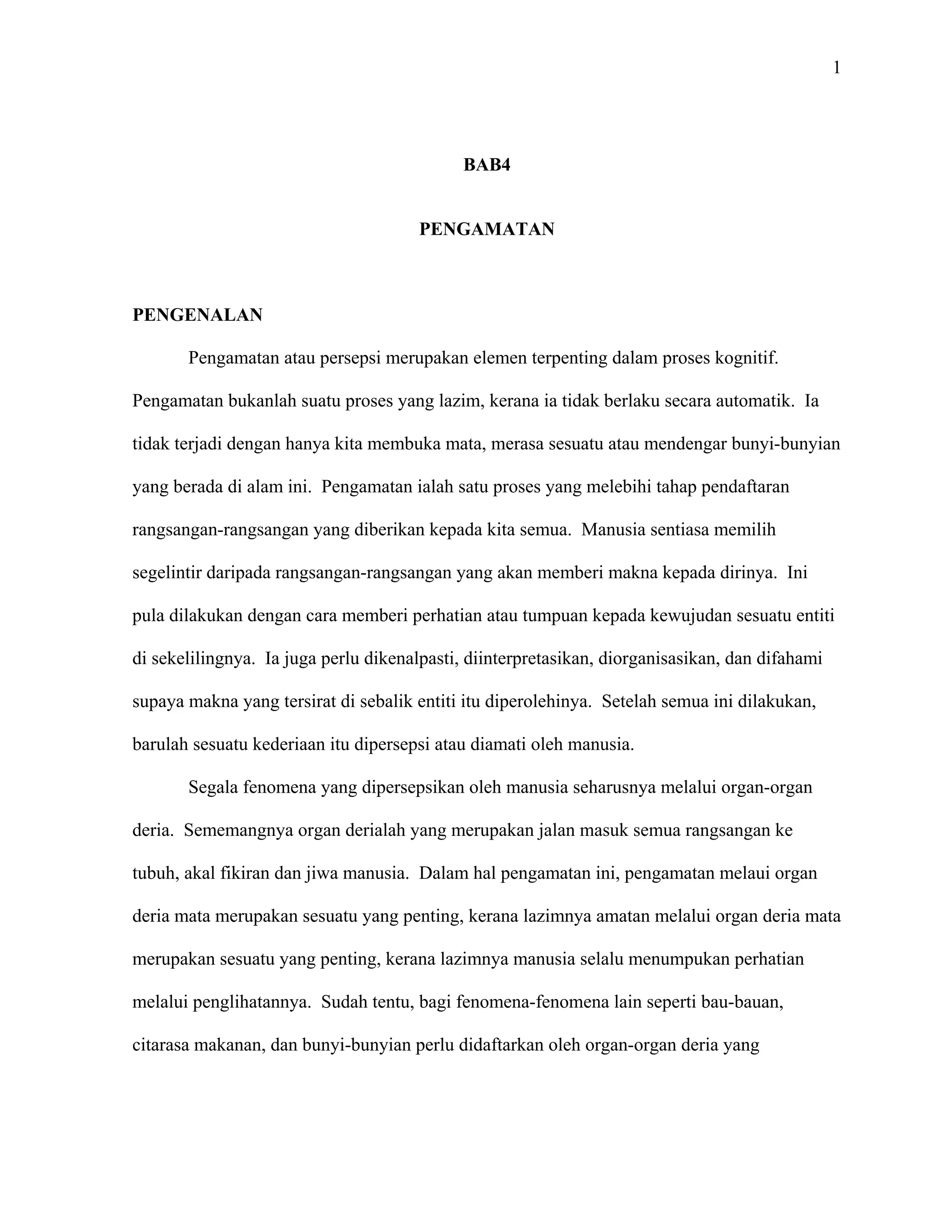 1

BAB4

PENGAMATAN

PENGENALAN

Pengamatan atau persepsi merupakan elemen terpenting dalam proses kognitif. Pengamatan bukanlah suatu proses yang lazim, kerana ia tidak berlaku secara automatik. Ia tidak terjadi dengan hanya kita membuka mata, merasa sesuatu atau mendengar bunyi-bunyian yang berada di alam ini. Pengamatan ialah satu proses yang melebihi tahap pendaftaran rangsangan-rangsangan yang diberikan kepada kita semua. Manusia sentiasa memilih segelintir daripada rangsangan-rangsangan yang akan memberi makna kepada dirinya. Ini pula dilakukan dengan cara memberi perhatian atau tumpuan kepada kewujudan sesuatu entiti di sekelilingnya. Ia juga perlu dikenalpasti, diinterpretasikan, diorganisasikan, dan difahami supaya makna yang tersirat di sebalik entiti itu diperolehinya. Setelah semua ini dilakukan, barulah sesuatu kederiaan itu dipersepsi atau diamati oleh manusia.

Segala fenomena yang dipersepsikan oleh manusia seharusnya melalui organ-organ deria. Sememangnya organ derialah yang merupakan jalan masuk semua rangsangan ke tubuh, akal fikiran dan jiwa manusia. Dalam hal pengamatan ini, pengamatan melaui organ deria mata merupakan sesuatu yang penting, kerana lazimnya amatan melalui organ deria mata merupakan sesuatu yang penting, kerana lazimnya manusia selalu menumpukan perhatian melalui penglihatannya. Sudah tentu, bagi fenomena-fenomena lain seperti bau-bauan, citarasa makanan, dan bunyi-bunyian perlu didaftarkan oleh organ-organ deria yang